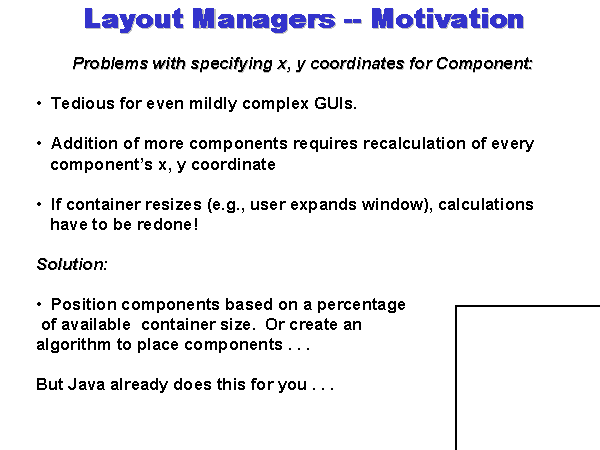 Layout Managers -- Motivation

Problems with specifying x, y coordinates for Component:

• Tedious for even mildly complex GUIs.

• Addition of more components requires recalculation of every component's x, y coordinate

• If container resizes (e.g., user expands window), calculations have to be redone!

Solution:

• Position components based on a percentage of available container size. Or create an algorithm to place components . . .

But Java already does this for you . . .